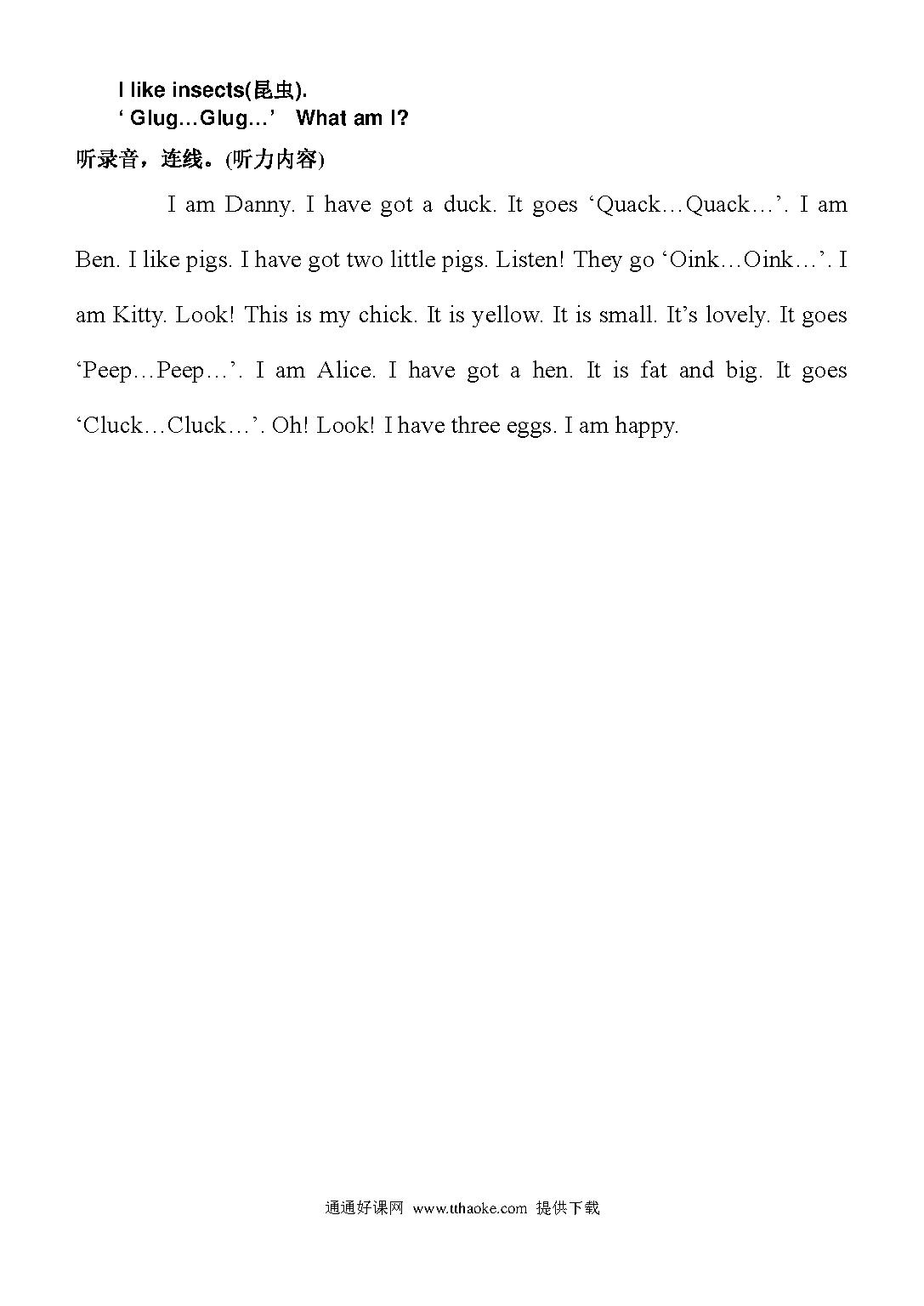 I like insects(昆虫).
' Glug…Glug…'  What am I?

听录音，连线。(听力内容)

I am Danny. I have got a duck. It goes 'Quack…Quack…'. I am Ben. I like pigs. I have got two little pigs. Listen! They go 'Oink…Oink…'. I am Kitty. Look! This is my chick. It is yellow. It is small. It's lovely. It goes 'Peep…Peep…'. I am Alice. I have got a hen. It is fat and big. It goes 'Cluck…Cluck…'. Oh! Look! I have three eggs. I am happy.

通通好课网 www.tthaoke.com 提供下载